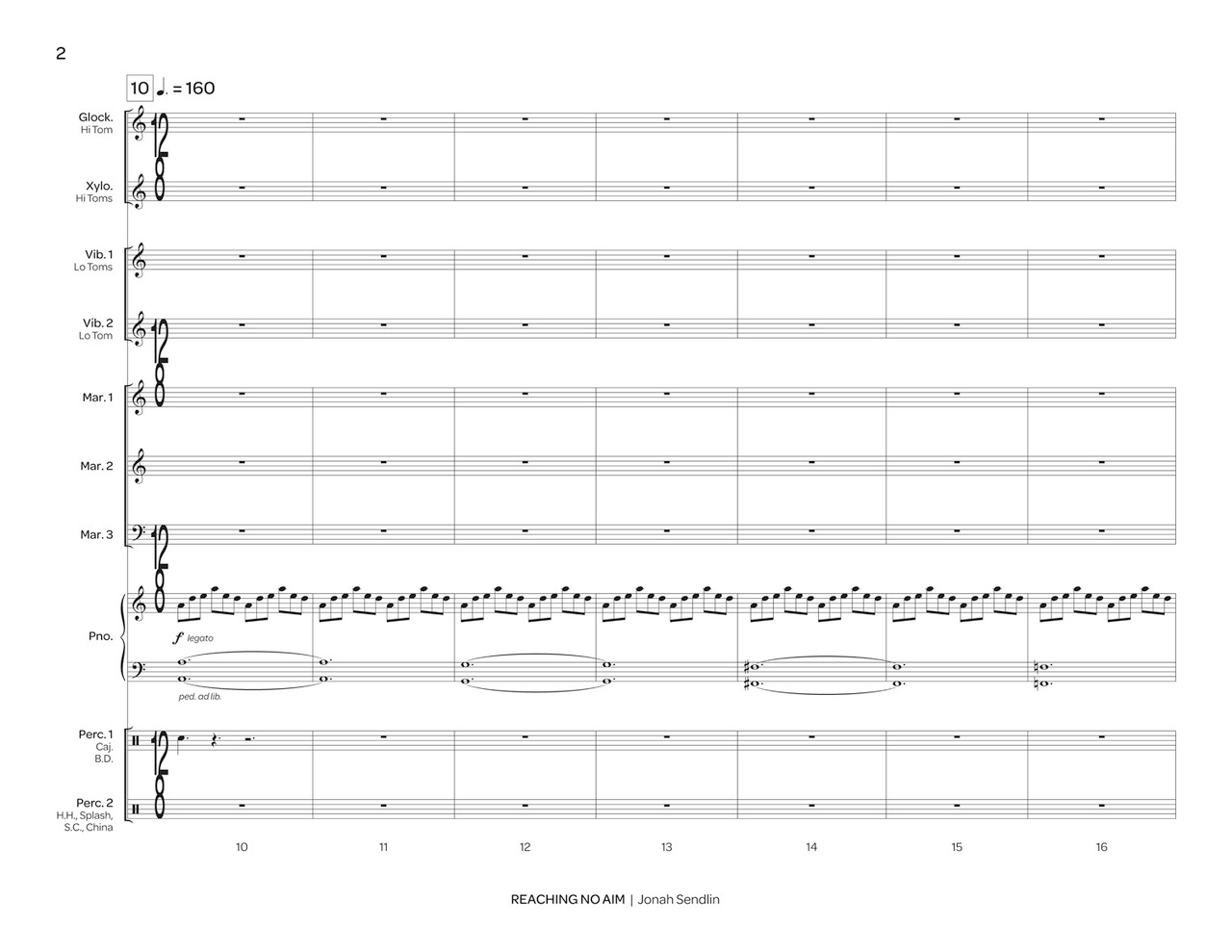 2

10 ♩. = 160

Glock.
Hi Tom

Xylo.
Hi Toms

Vib. 1
Lo Toms

Vib. 2
Lo Tom

Mar. 1

Mar. 2

Mar. 3

Pno.

f legato

ped. ad lib.

Perc. 1
Caj.
B.D.

Perc. 2
H.H., Splash,
S.C., China

10 11 12 13 14 15 16

REACHING NO AIM | Jonah Sendlin